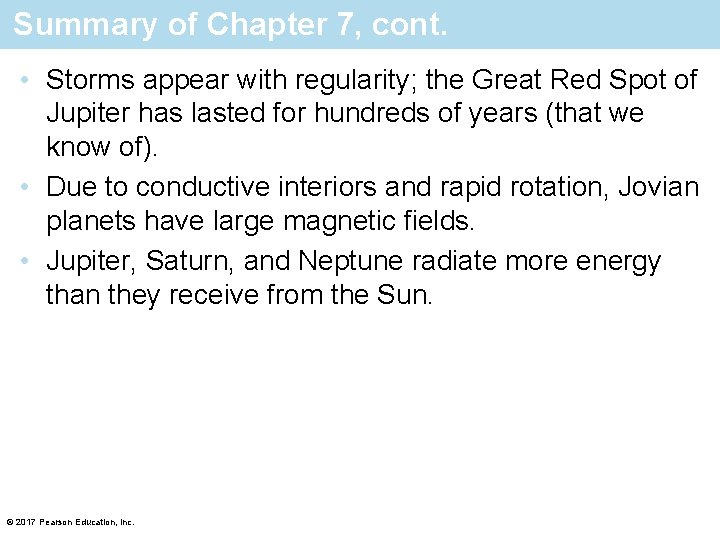 Summary of Chapter 7, cont.

• Storms appear with regularity; the Great Red Spot of Jupiter has lasted for hundreds of years (that we know of).

• Due to conductive interiors and rapid rotation, Jovian planets have large magnetic fields.

• Jupiter, Saturn, and Neptune radiate more energy than they receive from the Sun.

© 2017 Pearson Education, Inc.